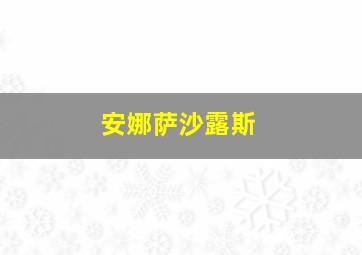 安娜萨沙露斯